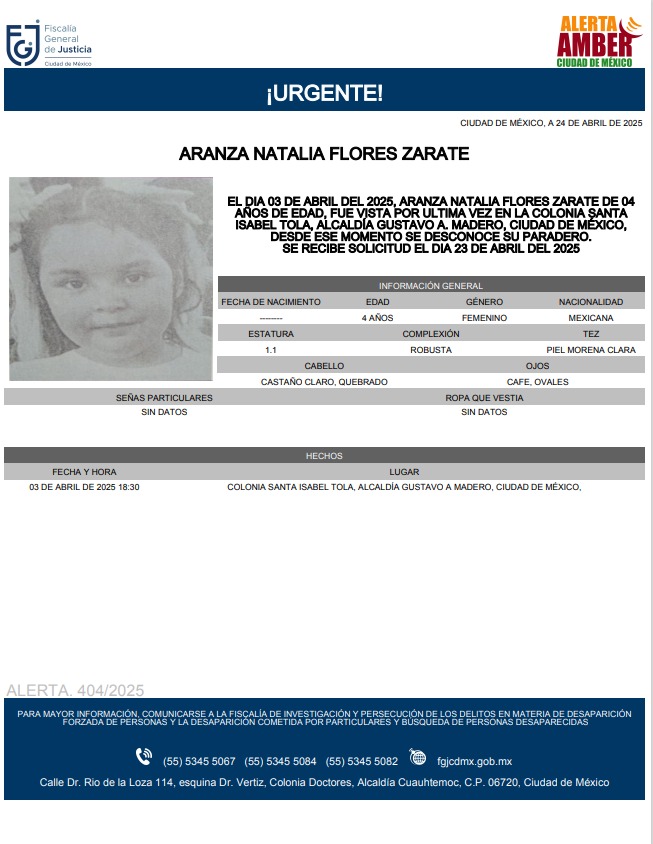 FGJ Fiscalía General de Justicia Ciudad de México

ALERTA AMBER CIUDAD DE MÉXICO

¡URGENTE!

CIUDAD DE MÉXICO, A 24 DE ABRIL DE 2025

ARANZA NATALIA FLORES ZARATE

EL DIA 03 DE ABRIL DEL 2025, ARANZA NATALIA FLORES ZARATE DE 04 AÑOS DE EDAD, FUE VISTA POR ULTIMA VEZ EN LA COLONIA SANTA ISABEL TOLA, ALCALDÍA GUSTAVO A. MADERO, CIUDAD DE MÉXICO, DESDE ESE MOMENTO SE DESCONOCE SU PARADERO.
SE RECIBE SOLICITUD EL DIA 23 DE ABRIL DEL 2025

INFORMACIÓN GENERAL

| FECHA DE NACIMIENTO | EDAD | GÉNERO | NACIONALIDAD |
|---|---|---|---|
| -------- | 4 AÑOS | FEMENINO | MEXICANA |

| ESTATURA | COMPLEXIÓN | TEZ |
|---|---|---|
| 1.1 | ROBUSTA | PIEL MORENA CLARA |

| CABELLO | OJOS |
|---|---|
| CASTAÑO CLARO, QUEBRADO | CAFE, OVALES |

| SEÑAS PARTICULARES | ROPA QUE VESTIA |
|---|---|
| SIN DATOS | SIN DATOS |

HECHOS

| FECHA Y HORA | LUGAR |
|---|---|
| 03 DE ABRIL DE 2025 18:30 | COLONIA SANTA ISABEL TOLA, ALCALDÍA GUSTAVO A MADERO, CIUDAD DE MÉXICO, |

ALERTA. 404/2025

PARA MAYOR INFORMACIÓN, COMUNICARSE A LA FISCALÍA DE INVESTIGACIÓN Y PERSECUCIÓN DE LOS DELITOS EN MATERIA DE DESAPARICIÓN FORZADA DE PERSONAS Y LA DESAPARICIÓN COMETIDA POR PARTICULARES Y BUSQUEDA DE PERSONAS DESAPARECIDAS

(55) 5345 5067 (55) 5345 5084 (55) 5345 5082 fgjcdmx.gob.mx

Calle Dr. Rio de la Loza 114, esquina Dr. Vertiz, Colonia Doctores, Alcaldía Cuauhtemoc, C.P. 06720, Ciudad de México